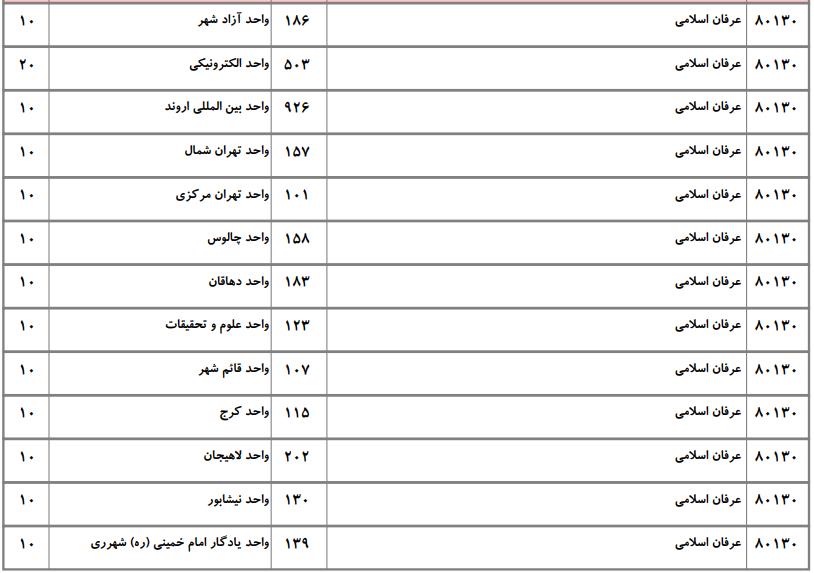 | ۸۰۱۳۰ | عرفان اسلامی | ۱۸۶ | واحد آزاد شهر | ۱۰ |
|---|---|---|---|---|
| ۸۰۱۳۰ | عرفان اسلامی | ۵۰۳ | واحد الکترونیکی | ۲۰ |
| ۸۰۱۳۰ | عرفان اسلامی | ۹۲۶ | واحد بین المللی اروند | ۱۰ |
| ۸۰۱۳۰ | عرفان اسلامی | ۱۵۷ | واحد تهران شمال | ۱۰ |
| ۸۰۱۳۰ | عرفان اسلامی | ۱۰۱ | واحد تهران مرکزی | ۱۰ |
| ۸۰۱۳۰ | عرفان اسلامی | ۱۵۸ | واحد چالوس | ۱۰ |
| ۸۰۱۳۰ | عرفان اسلامی | ۱۸۳ | واحد دهاقان | ۱۰ |
| ۸۰۱۳۰ | عرفان اسلامی | ۱۲۳ | واحد علوم و تحقیقات | ۱۰ |
| ۸۰۱۳۰ | عرفان اسلامی | ۱۰۷ | واحد قائم شهر | ۱۰ |
| ۸۰۱۳۰ | عرفان اسلامی | ۱۱۵ | واحد کرج | ۱۰ |
| ۸۰۱۳۰ | عرفان اسلامی | ۲۰۲ | واحد لاهیجان | ۱۰ |
| ۸۰۱۳۰ | عرفان اسلامی | ۱۳۰ | واحد نیشابور | ۱۰ |
| ۸۰۱۳۰ | عرفان اسلامی | ۱۳۹ | واحد یادگار امام خمینی (ره) شهرری | ۱۰ |